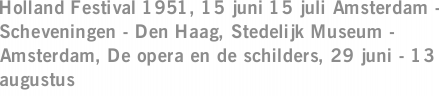 Holland Festival 1951, 15 juni 15 juli Amsterdam - Scheveningen - Den Haag, Stedelijk Museum - Amsterdam, De opera en de schilders, 29 juni - 13 augustus